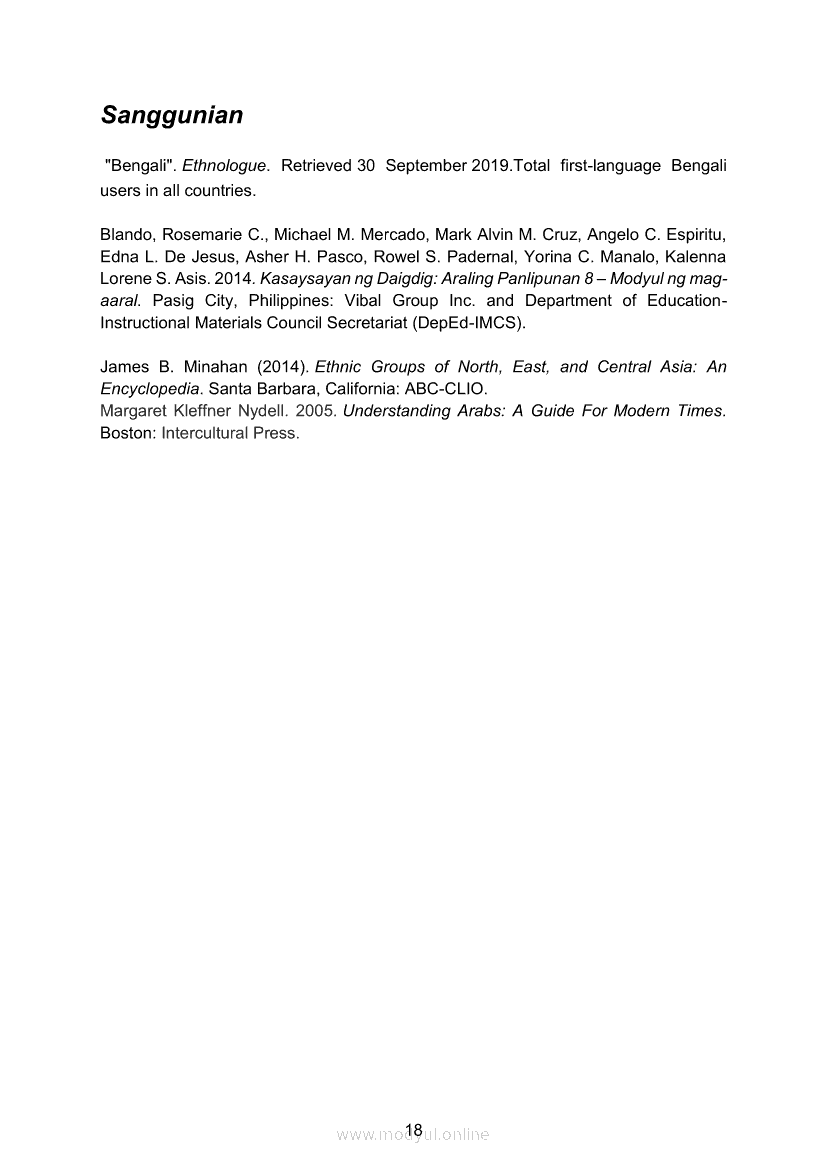 Sanggunian

"Bengali". Ethnologue. Retrieved 30 September 2019.Total first-language Bengali users in all countries.

Blando, Rosemarie C., Michael M. Mercado, Mark Alvin M. Cruz, Angelo C. Espiritu, Edna L. De Jesus, Asher H. Pasco, Rowel S. Padernal, Yorina C. Manalo, Kalenna Lorene S. Asis. 2014. Kasaysayan ng Daigdig: Araling Panlipunan 8 – Modyul ng mag-aaral. Pasig City, Philippines: Vibal Group Inc. and Department of Education-Instructional Materials Council Secretariat (DepEd-IMCS).

James B. Minahan (2014). Ethnic Groups of North, East, and Central Asia: An Encyclopedia. Santa Barbara, California: ABC-CLIO.
Margaret Kleffner Nydell. 2005. Understanding Arabs: A Guide For Modern Times. Boston: Intercultural Press.

18
www.modyul.online